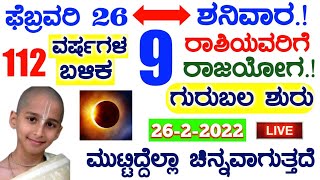 ಫೆಬ್ರವರಿ 26 ಶನಿವಾರ.!

112 ವರ್ಷಗಳ ಬಳಿಕ 9 ರಾಶಿಯವರಿಗೆ ರಾಜಯೋಗ.!

ಗುರುಬಲ ಶುರು

26-2-2022 LIVE

ಮುಟ್ಟಿದ್ದೆಲ್ಲಾ ಚಿನ್ನವಾಗುತ್ತದೆ